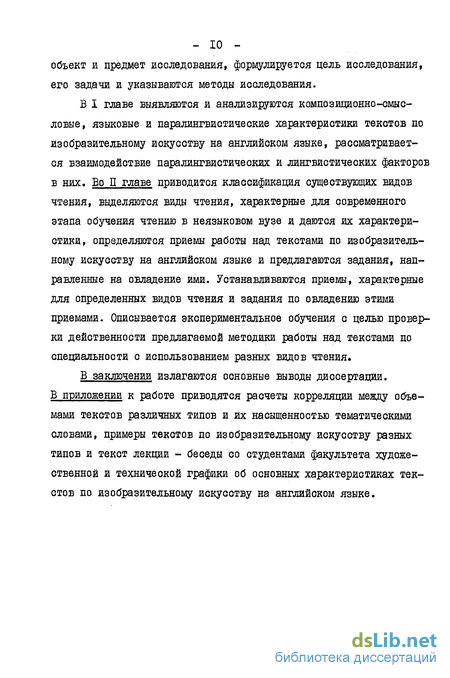 - IO -

объект и предмет исследования, формулируется цель исследования, его задачи и указываются методы исследования.

В I главе выявляются и анализируются композиционно-смысловые, языковые и паралингвистические характеристики текстов по изобразительному искусству на английском языке, рассматривается взаимодействие паралингвистических и лингвистических факторов в них. Во II главе приводится классификация существующих видов чтения, выделяются виды чтения, характерные для современного этапа обучения чтению в неязыковом вузе и даются их характеристики, определяются приемы работы над текстами по изобразительному искусству на английском языке и предлагаются задания, направленные на овладение ими. Устанавливаются приемы, характерные для определенных видов чтения и задания по овладению этими приемами. Описывается экспериментальное обучения с целью проверки действенности предлагаемой методики работы над текстами по специальности с использованием разных видов чтения.

В заключении излагаются основные выводы диссертации.

В приложении к работе приводятся расчеты корреляции между объемами текстов различных типов и их насыщенностью тематическими словами, примеры текстов по изобразительному искусству разных типов и текст лекции - беседы со студентами факультета художественной и технической графики об основных характеристиках текстов по изобразительному искусству на английском языке.

dsLib.net
библиотека диссертаций